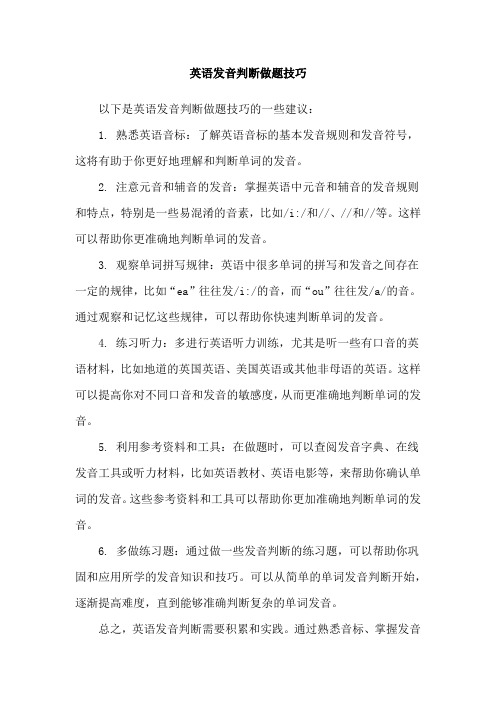 英语发音判断做题技巧

以下是英语发音判断做题技巧的一些建议：

1. 熟悉英语音标：了解英语音标的基本发音规则和发音符号，这将有助于你更好地理解和判断单词的发音。

2. 注意元音和辅音的发音：掌握英语中元音和辅音的发音规则和特点，特别是一些易混淆的音素，比如/i:/和//、//和//等。这样可以帮助你更准确地判断单词的发音。

3. 观察单词拼写规律：英语中很多单词的拼写和发音之间存在一定的规律，比如“ea”往往发/i:/的音，而“ou”往往发/a/的音。通过观察和记忆这些规律，可以帮助你快速判断单词的发音。

4. 练习听力：多进行英语听力训练，尤其是听一些有口音的英语材料，比如地道的英国英语、美国英语或其他非母语的英语。这样可以提高你对不同口音和发音的敏感度，从而更准确地判断单词的发音。

5. 利用参考资料和工具：在做题时，可以查阅发音字典、在线发音工具或听力材料，比如英语教材、英语电影等，来帮助你确认单词的发音。这些参考资料和工具可以帮助你更加准确地判断单词的发音。

6. 多做练习题：通过做一些发音判断的练习题，可以帮助你巩固和应用所学的发音知识和技巧。可以从简单的单词发音判断开始，逐渐提高难度，直到能够准确判断复杂的单词发音。

总之，英语发音判断需要积累和实践。通过熟悉音标、掌握发音